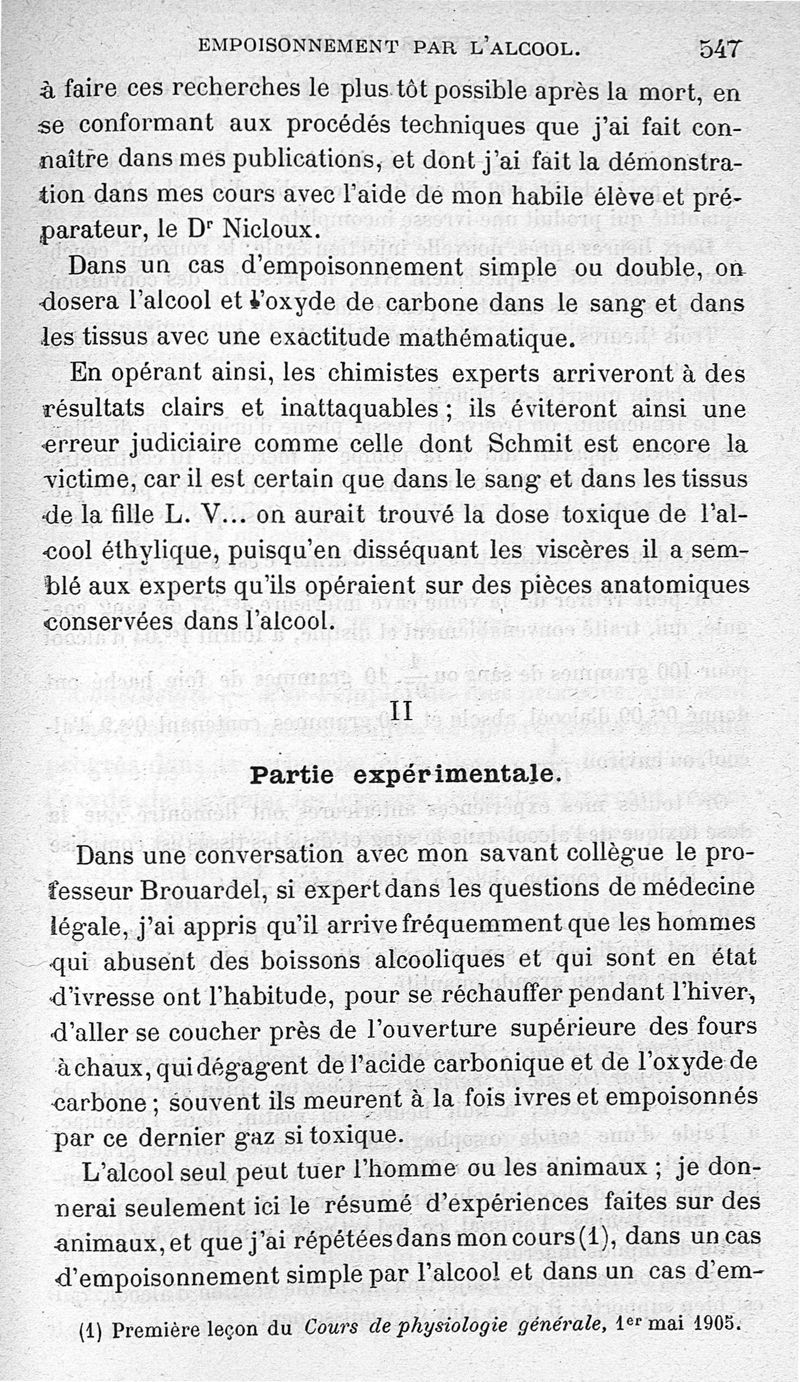 EMPOISONNEMENT PAR L'ALCOOL. 547

à faire ces recherches le plus tôt possible après la mort, en se conformant aux procédés techniques que j'ai fait connaître dans mes publications, et dont j'ai fait la démonstration dans mes cours avec l'aide de mon habile élève et préparateur, le Dr Nicloux.

Dans un cas d'empoisonnement simple ou double, on dosera l'alcool et l'oxyde de carbone dans le sang et dans les tissus avec une exactitude mathématique.

En opérant ainsi, les chimistes experts arriveront à des résultats clairs et inattaquables ; ils éviteront ainsi une erreur judiciaire comme celle dont Schmit est encore la victime, car il est certain que dans le sang et dans les tissus de la fille L. V... on aurait trouvé la dose toxique de l'alcool éthylique, puisqu'en disséquant les viscères il a semblé aux experts qu'ils opéraient sur des pièces anatomiques conservées dans l'alcool.

II

Partie expérimentale.

Dans une conversation avec mon savant collègue le professeur Brouardel, si expert dans les questions de médecine légale, j'ai appris qu'il arrive fréquemment que les hommes qui abusent des boissons alcooliques et qui sont en état d'ivresse ont l'habitude, pour se réchauffer pendant l'hiver, d'aller se coucher près de l'ouverture supérieure des fours à chaux, qui dégagent de l'acide carbonique et de l'oxyde de carbone ; souvent ils meurent à la fois ivres et empoisonnés par ce dernier gaz si toxique.

L'alcool seul peut tuer l'homme ou les animaux ; je donnerai seulement ici le résumé d'expériences faites sur des animaux, et que j'ai répétées dans mon cours (1), dans un cas d'empoisonnement simple par l'alcool et dans un cas d'em-

(1) Première leçon du Cours de physiologie générale, 1er mai 1905.